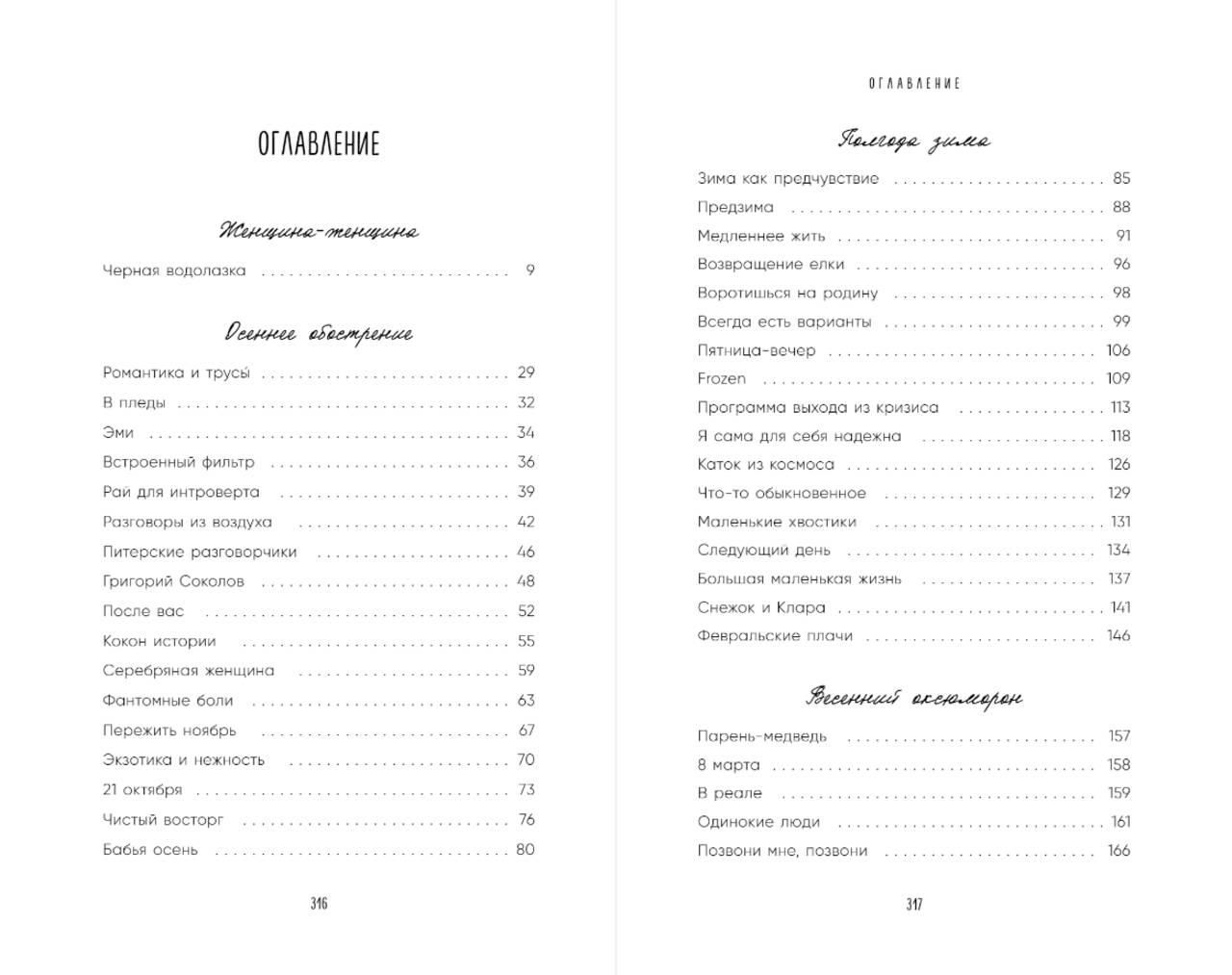 ОГЛАВЛЕНИЕ

Женщина-женщина

Черная водолазка 9

Осеннее обострение

Романтика и трусы 29
В пледы 32
Эми 34
Встроенный фильтр 36
Рай для интроверта 39
Разговоры из воздуха 42
Питерские разговорчики 46
Григорий Соколов 48
После вас 52
Кокон истории 55
Серебряная женщина 59
Фантомные боли 63
Пережить ноябрь 67
Экзотика и нежность 70
21 октября 73
Чистый восторг 76
Бабья осень 80

316

ОГЛАВЛЕНИЕ

Полгода зима

Зима как предчувствие 85
Предзима 88
Медленнее жить 91
Возвращение елки 96
Воротишься на родину 98
Всегда есть варианты 99
Пятница-вечер 106
Frozen 109
Программа выхода из кризиса 113
Я сама для себя надежна 118
Каток из космоса 126
Что-то обыкновенное 129
Маленькие хвостики 131
Следующий день 134
Большая маленькая жизнь 137
Снежок и Клара 141
Февральские плачи 146

Весенний оксюморон

Парень-медведь 157
8 марта 158
В реале 159
Одинокие люди 161
Позвони мне, позвони 166

317